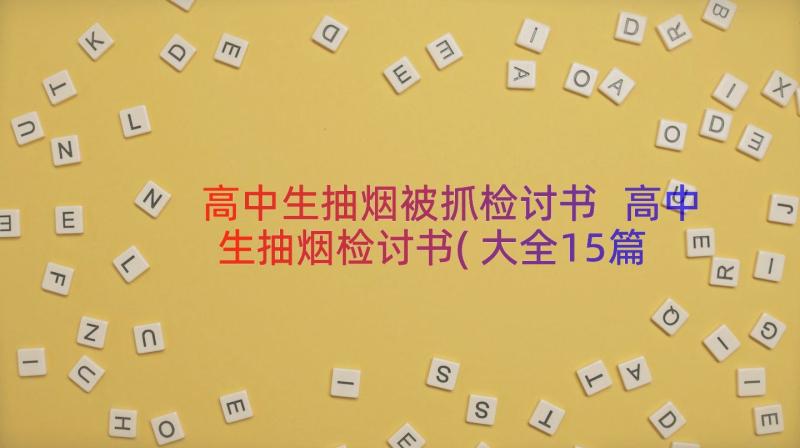 高中生抽烟被抓检讨书 高中生抽烟检讨书(大全15篇